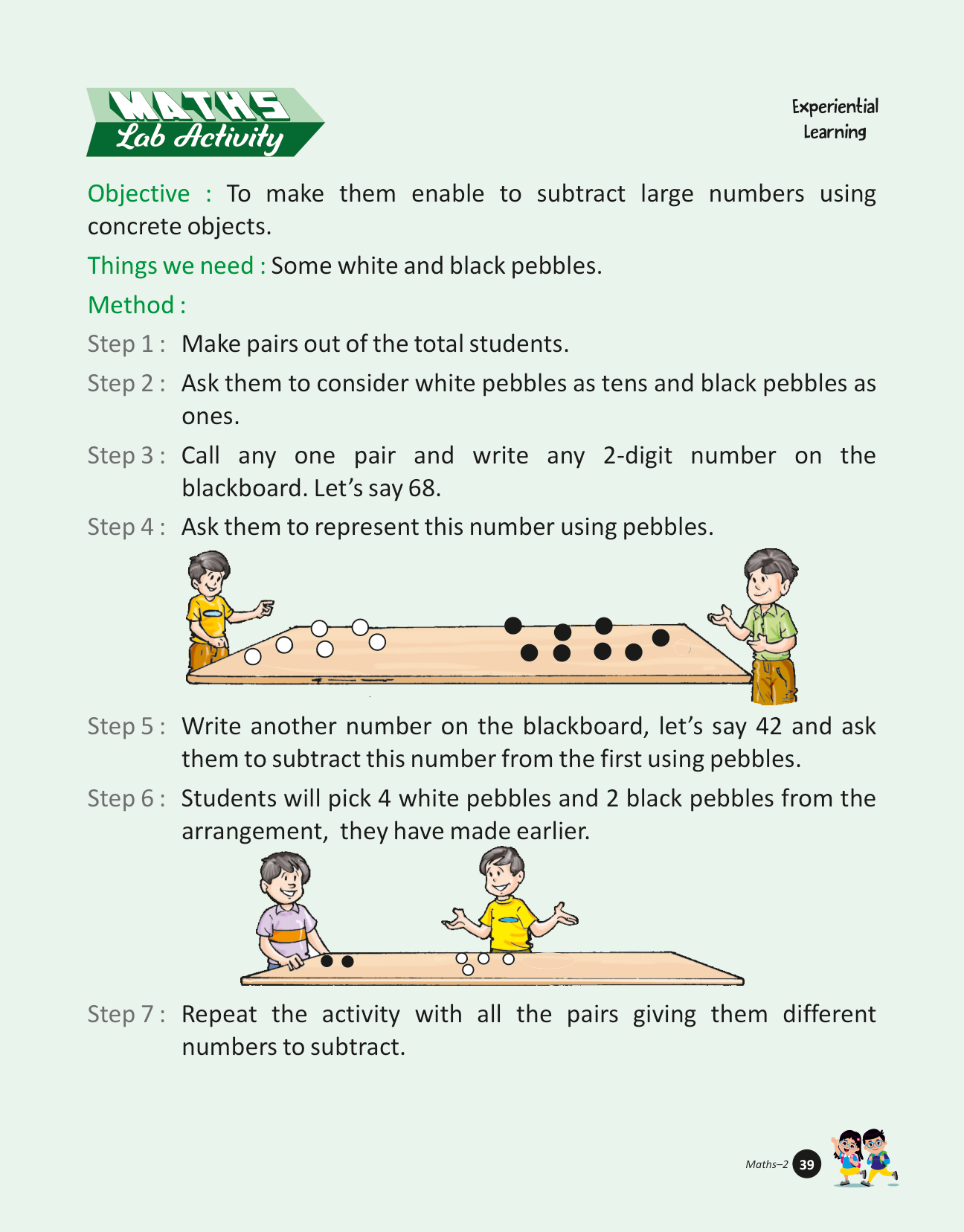 MATHS Lab Activity

Experiential Learning

Objective : To make them enable to subtract large numbers using concrete objects.

Things we need : Some white and black pebbles.

Method :

Step 1 : Make pairs out of the total students.

Step 2 : Ask them to consider white pebbles as tens and black pebbles as ones.

Step 3 : Call any one pair and write any 2-digit number on the blackboard. Let's say 68.

Step 4 : Ask them to represent this number using pebbles.

Step 5 : Write another number on the blackboard, let's say 42 and ask them to subtract this number from the first using pebbles.

Step 6 : Students will pick 4 white pebbles and 2 black pebbles from the arrangement, they have made earlier.

Step 7 : Repeat the activity with all the pairs giving them different numbers to subtract.

Maths–2 39